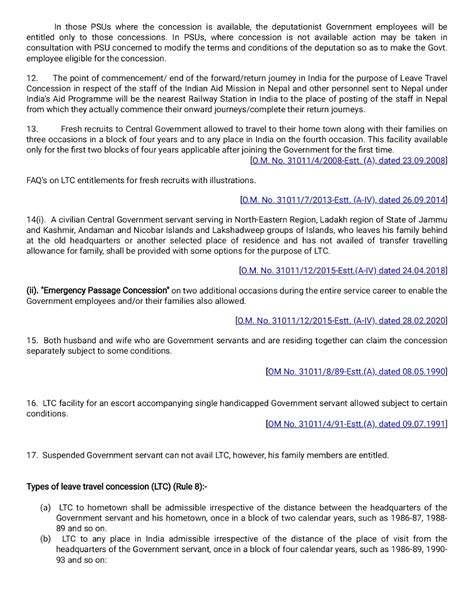 In those PSUs where the concession is available, the deputationist Government employees will be entitled only to those concessions. In PSUs, where concession is not available action may be taken in consultation with PSU concerned to modify the terms and conditions of the deputation so as to make the Govt. employee eligible for the concession.

12. The point of commencement/ end of the forward/return journey in India for the purpose of Leave Travel Concession in respect of the staff of the Indian Aid Mission in Nepal and other personnel sent to Nepal under India's Aid Programme will be the nearest Railway Station in India to the place of posting of the staff in Nepal from which they actually commence their onward journeys/complete their return journeys.

13. Fresh recruits to Central Government allowed to travel to their home town along with their families on three occasions in a block of four years and to any place in India on the fourth occasion. This facility available only for the first two blocks of four years applicable after joining the Government for the first time.

[O.M. No. 31011/4/2008-Estt. (A), dated 23.09.2008]

FAQ's on LTC entitlements for fresh recruits with illustrations.

[O.M. No. 31011/7/2013-Estt. (A-IV), dated 26.09.2014]

14(i). A civilian Central Government servant serving in North-Eastern Region, Ladakh region of State of Jammu and Kashmir, Andaman and Nicobar Islands and Lakshadweep groups of Islands, who leaves his family behind at the old headquarters or another selected place of residence and has not availed of transfer travelling allowance for family, shall be provided with some options for the purpose of LTC.

[O.M. No. 31011/12/2015-Estt.(A-IV) dated 24.04.2018]

(ii). "Emergency Passage Concession" on two additional occasions during the entire service career to enable the Government employees and/or their families also allowed.

[O.M. No. 31011/12/2015-Estt. (A-IV), dated 28.02.2020]

15. Both husband and wife who are Government servants and are residing together can claim the concession separately subject to some conditions.

[OM No. 31011/8/89-Estt.(A), dated 08.05.1990]

16. LTC facility for an escort accompanying single handicapped Government servant allowed subject to certain conditions.

[OM No. 31011/4/91-Estt.(A), dated 09.07.1991]

17. Suspended Government servant can not avail LTC, however, his family members are entitled.

Types of leave travel concession (LTC) (Rule 8):-

(a) LTC to hometown shall be admissible irrespective of the distance between the headquarters of the Government servant and his hometown, once in a block of two calendar years, such as 1986-87, 1988-89 and so on.
(b) LTC to any place in India admissible irrespective of the distance of the place of visit from the headquarters of the Government servant, once in a block of four calendar years, such as 1986-89, 1990-93 and so on: